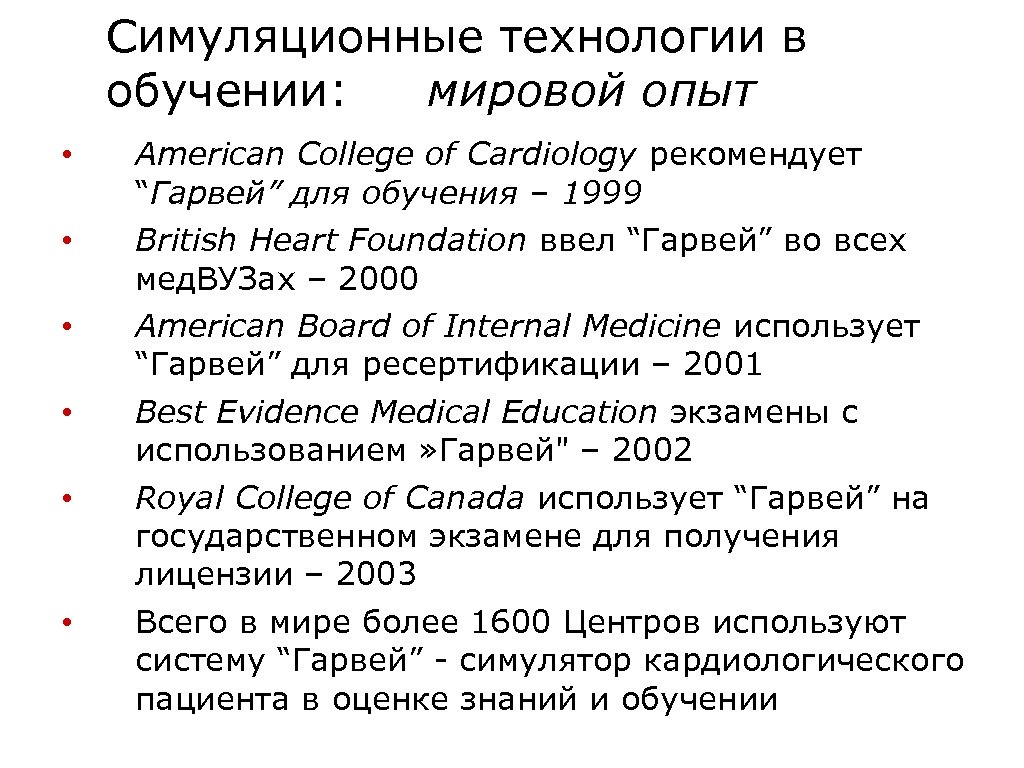 Симуляционные технологии в обучении: мировой опыт

• American College of Cardiology рекомендует “Гарвей” для обучения – 1999

• British Heart Foundation ввел “Гарвей” во всех медВУЗах – 2000

• American Board of Internal Medicine использует “Гарвей” для ресертификации – 2001

• Best Evidence Medical Education экзамены с использованием »Гарвей" – 2002

• Royal College of Canada использует “Гарвей” на государственном экзамене для получения лицензии – 2003

• Всего в мире более 1600 Центров используют систему “Гарвей” - симулятор кардиологического пациента в оценке знаний и обучении